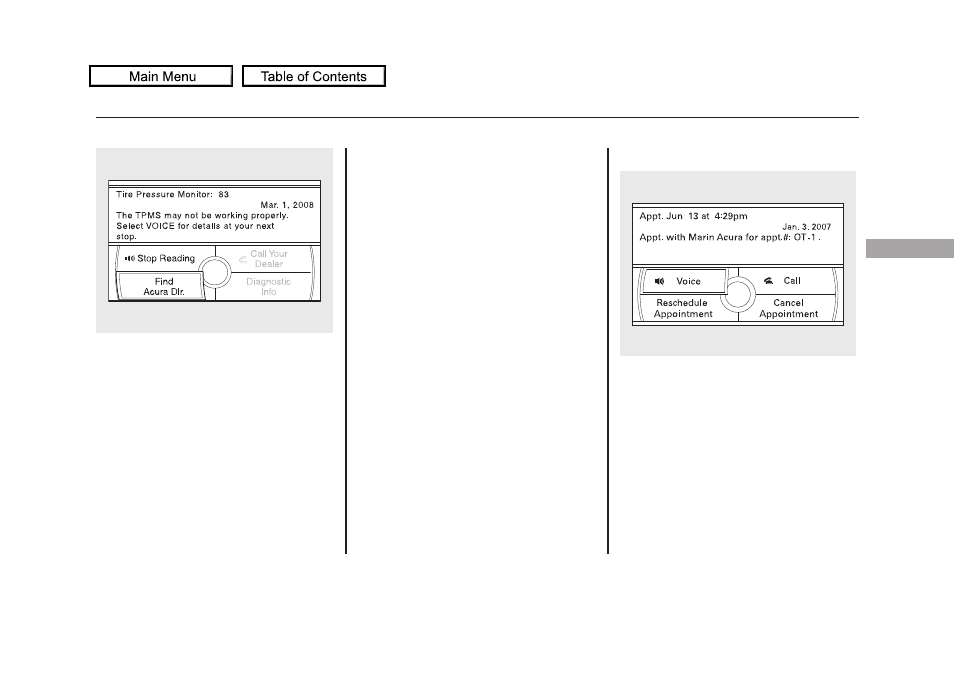 Main Menu

Table of Contents

Tire Pressure Monitor: 83
Mar. 1, 2008
The TPMS may not be working properly.
Select VOICE for details at your next stop.

Stop Reading

Call Your Dealer

Find Acura Dlr.

Diagnostic Info

Appt. Jun 13 at 4:29pm
Jan. 3. 2007
Appt. with Marin Acura for appt.#: OT-1 .

Voice

Call

Reschedule Appointment

Cancel Appointment